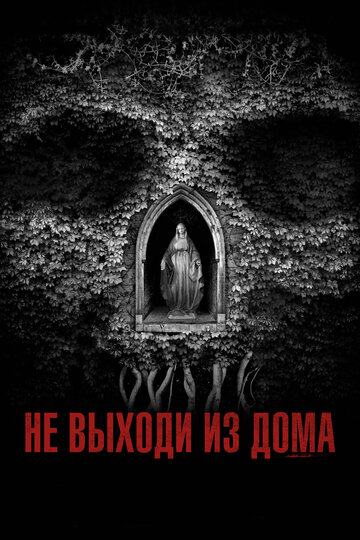 НЕ ВЫХОДИ ИЗ ДОМА